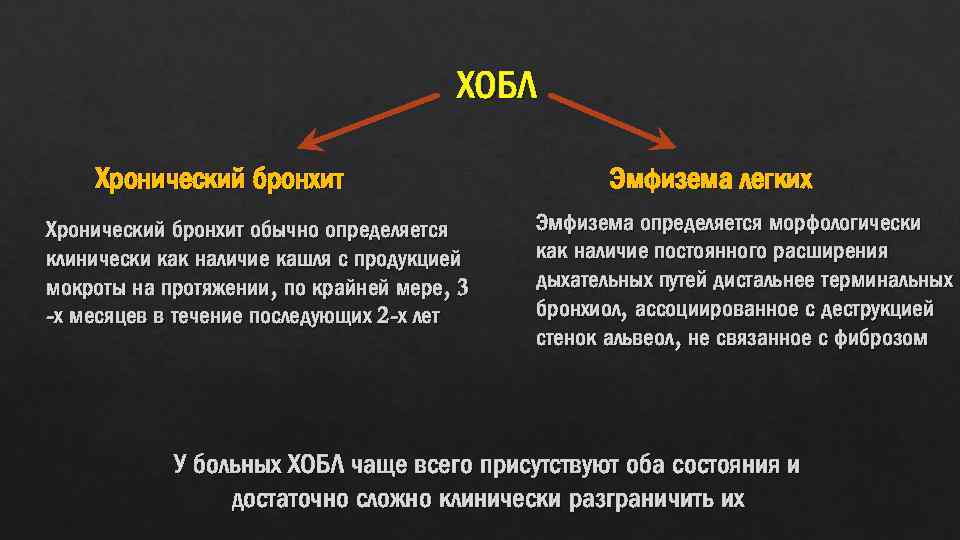 ХОБЛ

Хронический бронхит

Хронический бронхит обычно определяется клинически как наличие кашля с продукцией мокроты на протяжении, по крайней мере, 3 -х месяцев в течение последующих 2-х лет

Эмфизема легких

Эмфизема определяется морфологически как наличие постоянного расширения дыхательных путей дистальнее терминальных бронхиол, ассоциированное с деструкцией стенок альвеол, не связанное с фиброзом

У больных ХОБЛ чаще всего присутствуют оба состояния и достаточно сложно клинически разграничить их